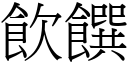 飲饌